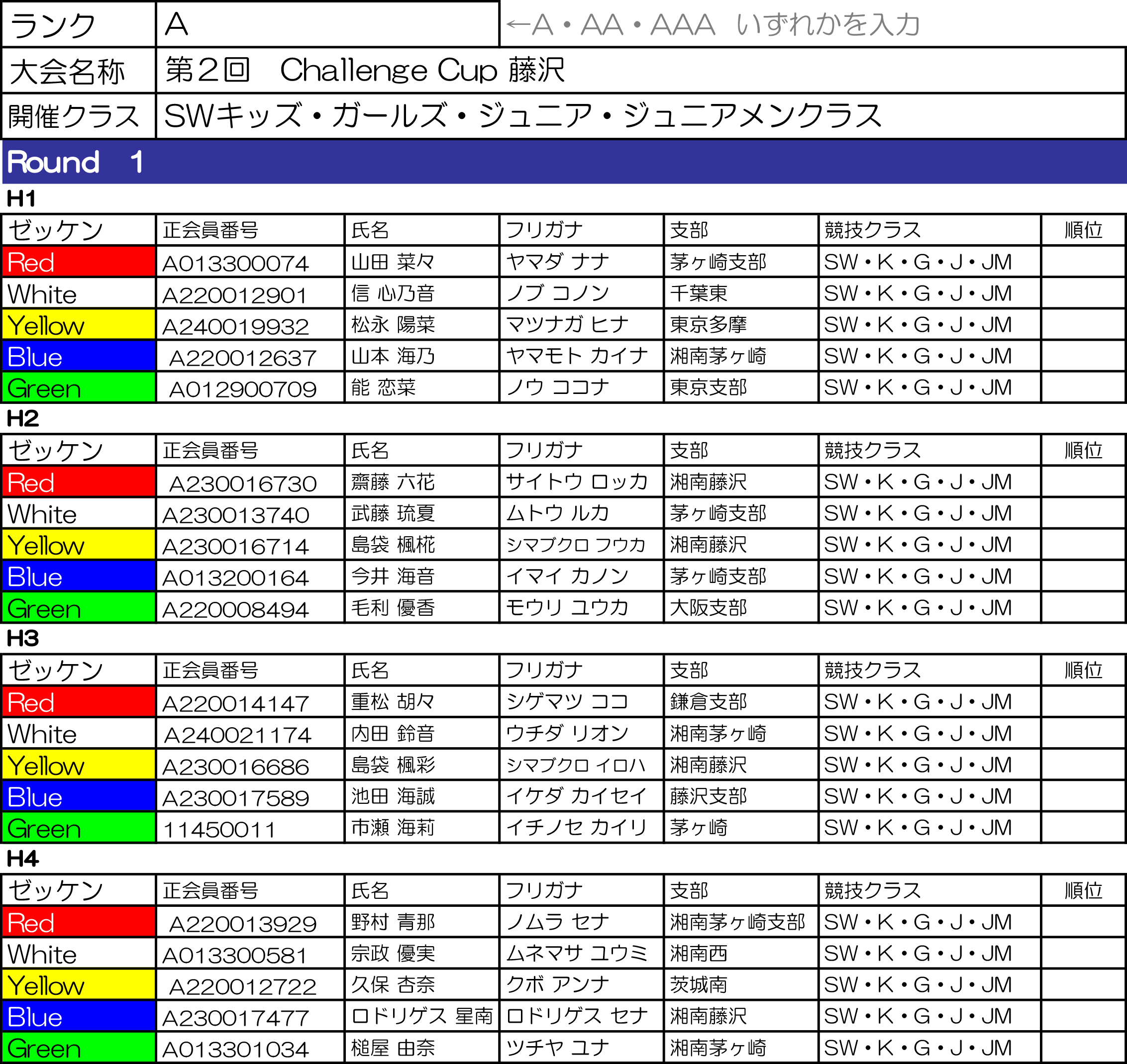 | ランク | A | ←A・AA・AAA いずれかを入力 |
|---|---|---|
| 大会名称 | 第２回　Challenge Cup 藤沢 | |
| 開催クラス | SWキッズ・ガールズ・ジュニア・ジュニアメンクラス | |

Round　1

H1

| ゼッケン | 正会員番号 | 氏名 | フリガナ | 支部 | 競技クラス | 順位 |
|---|---|---|---|---|---|---|
| Red | A013300074 | 山田 菜々 | ヤマダ ナナ | 茅ヶ崎支部 | SW・K・G・J・JM | |
| White | A220012901 | 信 心乃音 | ノブ コノン | 千葉東 | SW・K・G・J・JM | |
| Yellow | A240019932 | 松永 陽菜 | マツナガ ヒナ | 東京多摩 | SW・K・G・J・JM | |
| Blue | A220012637 | 山本 海乃 | ヤマモト カイナ | 湘南茅ヶ崎 | SW・K・G・J・JM | |
| Green | A012900709 | 能 恋菜 | ノウ ココナ | 東京支部 | SW・K・G・J・JM | |

H2

| ゼッケン | 正会員番号 | 氏名 | フリガナ | 支部 | 競技クラス | 順位 |
|---|---|---|---|---|---|---|
| Red | A230016730 | 齋藤 六花 | サイトウ ロッカ | 湘南藤沢 | SW・K・G・J・JM | |
| White | A230013740 | 武藤 琉夏 | ムトウ ルカ | 茅ヶ崎支部 | SW・K・G・J・JM | |
| Yellow | A230016714 | 島袋 楓椛 | シマブクロ フウカ | 湘南藤沢 | SW・K・G・J・JM | |
| Blue | A013200164 | 今井 海音 | イマイ カノン | 茅ヶ崎支部 | SW・K・G・J・JM | |
| Green | A220008494 | 毛利 優香 | モウリ ユウカ | 大阪支部 | SW・K・G・J・JM | |

H3

| ゼッケン | 正会員番号 | 氏名 | フリガナ | 支部 | 競技クラス | 順位 |
|---|---|---|---|---|---|---|
| Red | A220014147 | 重松 胡々 | シゲマツ ココ | 鎌倉支部 | SW・K・G・J・JM | |
| White | A240021174 | 内田 鈴音 | ウチダ リオン | 湘南茅ヶ崎 | SW・K・G・J・JM | |
| Yellow | A230016686 | 島袋 楓彩 | シマブクロ イロハ | 湘南藤沢 | SW・K・G・J・JM | |
| Blue | A230017589 | 池田 海誠 | イケダ カイセイ | 藤沢支部 | SW・K・G・J・JM | |
| Green | 11450011 | 市瀬 海莉 | イチノセ カイリ | 茅ヶ崎 | SW・K・G・J・JM | |

H4

| ゼッケン | 正会員番号 | 氏名 | フリガナ | 支部 | 競技クラス | 順位 |
|---|---|---|---|---|---|---|
| Red | A220013929 | 野村 青那 | ノムラ セナ | 湘南茅ヶ崎支部 | SW・K・G・J・JM | |
| White | A013300581 | 宗政 優実 | ムネマサ ユウミ | 湘南西 | SW・K・G・J・JM | |
| Yellow | A220012722 | 久保 杏奈 | クボ アンナ | 茨城南 | SW・K・G・J・JM | |
| Blue | A230017477 | ロドリゲス 星南 | ロドリゲス セナ | 湘南藤沢 | SW・K・G・J・JM | |
| Green | A013301034 | 槌屋 由奈 | ツチヤ ユナ | 湘南茅ヶ崎 | SW・K・G・J・JM | |